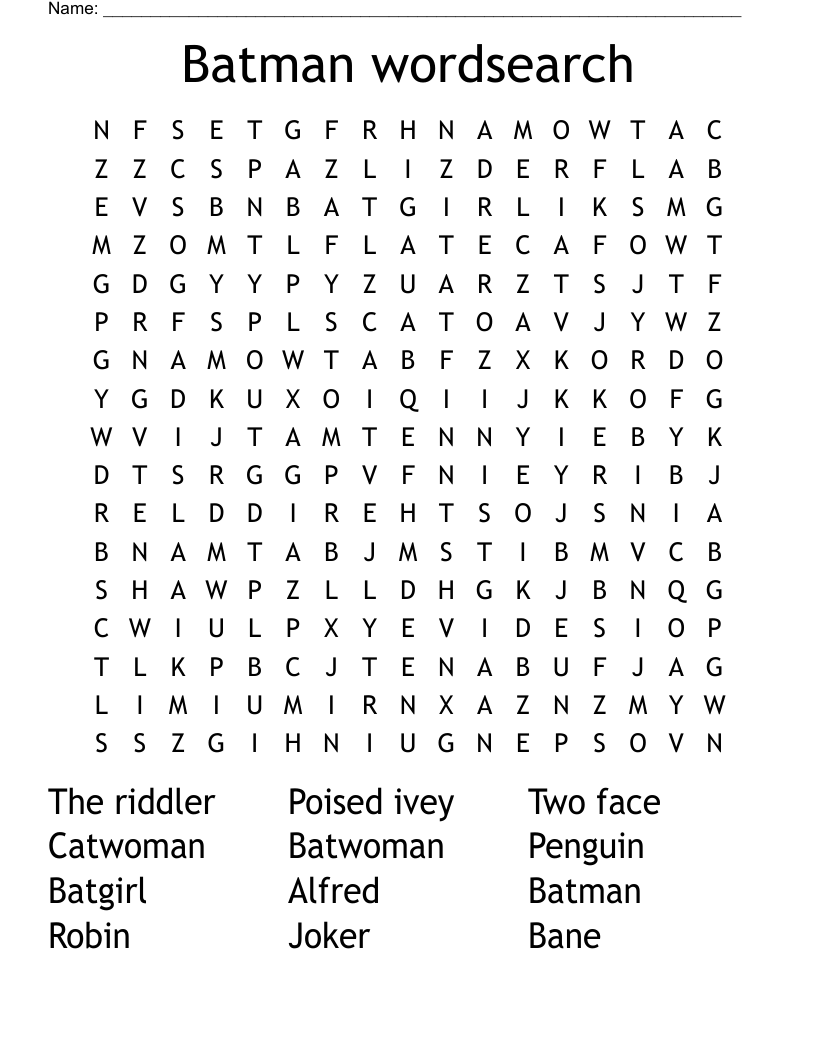 Name: ___

Batman wordsearch

N F S E T G F R H N A M O W T A C
Z Z C S P A Z L I Z D E R F L A B
E V S B N B A T G I R L I K S M G
M Z O M T L F L A T E C A F O W T
G D G Y Y P Y Z U A R Z T S J T F
P R F S P L S C A T O A V J Y W Z
G N A M O W T A B F Z X K O R D O
Y G D K U X O I Q I I J K K O F G
W V I J T A M T E N N Y I E B Y K
D T S R G G P V F N I E Y R I B J
R E L D D I R E H T S O J S N I A
B N A M T A B J M S T I B M V C B
S H A W P Z L L D H G K J B N Q G
C W I U L P X Y E V I D E S I O P
T L K P B C J T E N A B U F J A G
L I M I U M I R N X A Z N Z M Y W
S S Z G I H N I U G N E P S O V N

The riddler
Catwoman
Batgirl
Robin

Poised ivey
Batwoman
Alfred
Joker

Two face
Penguin
Batman
Bane